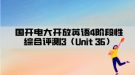 国开电大开放英语4阶段性综合评测3（Unit 36）